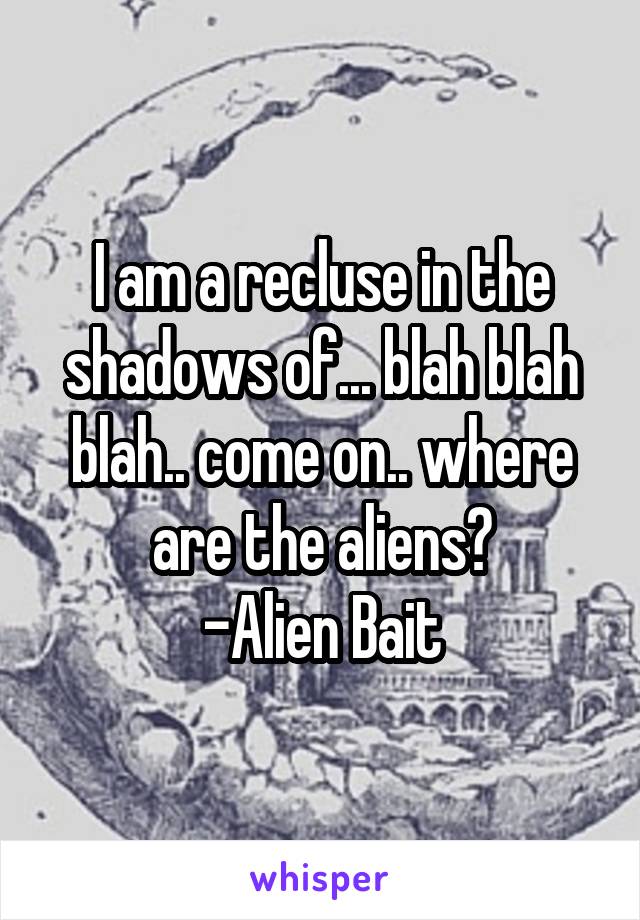 I am a recluse in the shadows of... blah blah blah.. come on.. where are the aliens?
-Alien Bait

whisper